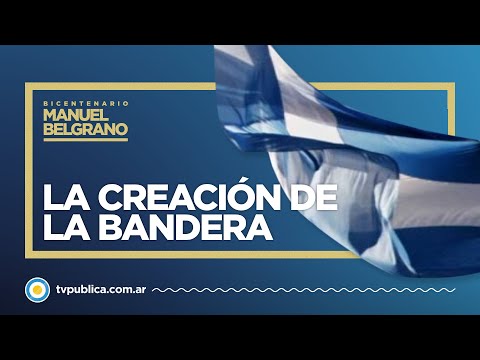 BICENTENARIO
MANUEL
BELGRANO

LA CREACIÓN DE
LA BANDERA

tvpublica.com.ar